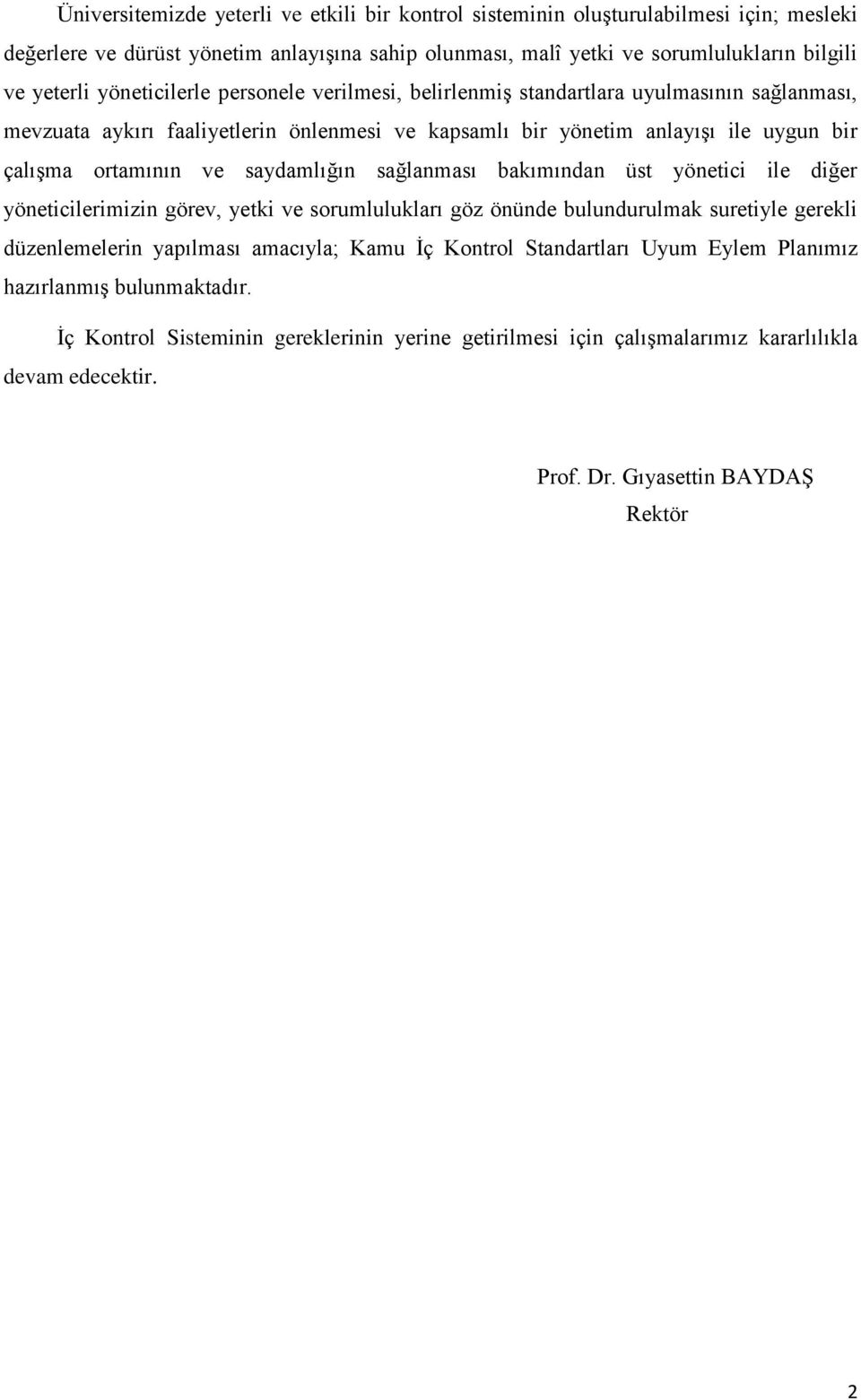 Üniversitemizde yeterli ve etkili bir kontrol sisteminin oluşturulabilmesi için; mesleki değerlere ve dürüst yönetim anlayışına sahip olunması, malî yetki ve sorumlulukların bilgili ve yeterli yöneticilerle personele verilmesi, belirlenmiş standartlara uyulmasının sağlanması, mevzuata aykırı faaliyetlerin önlenmesi ve kapsamlı bir yönetim anlayışı ile uygun bir çalışma ortamının ve saydamlığın sağlanması bakımından üst yönetici ile diğer yöneticilerimizin görev, yetki ve sorumlulukları göz önünde bulundurulmak suretiyle gerekli düzenlemelerin yapılması amacıyla; Kamu İç Kontrol Standartları Uyum Eylem Planımız hazırlanmış bulunmaktadır.

İç Kontrol Sisteminin gereklerinin yerine getirilmesi için çalışmalarımız kararlılıkla devam edecektir.

Prof. Dr. Gıyasettin BAYDAŞ
Rektör

2